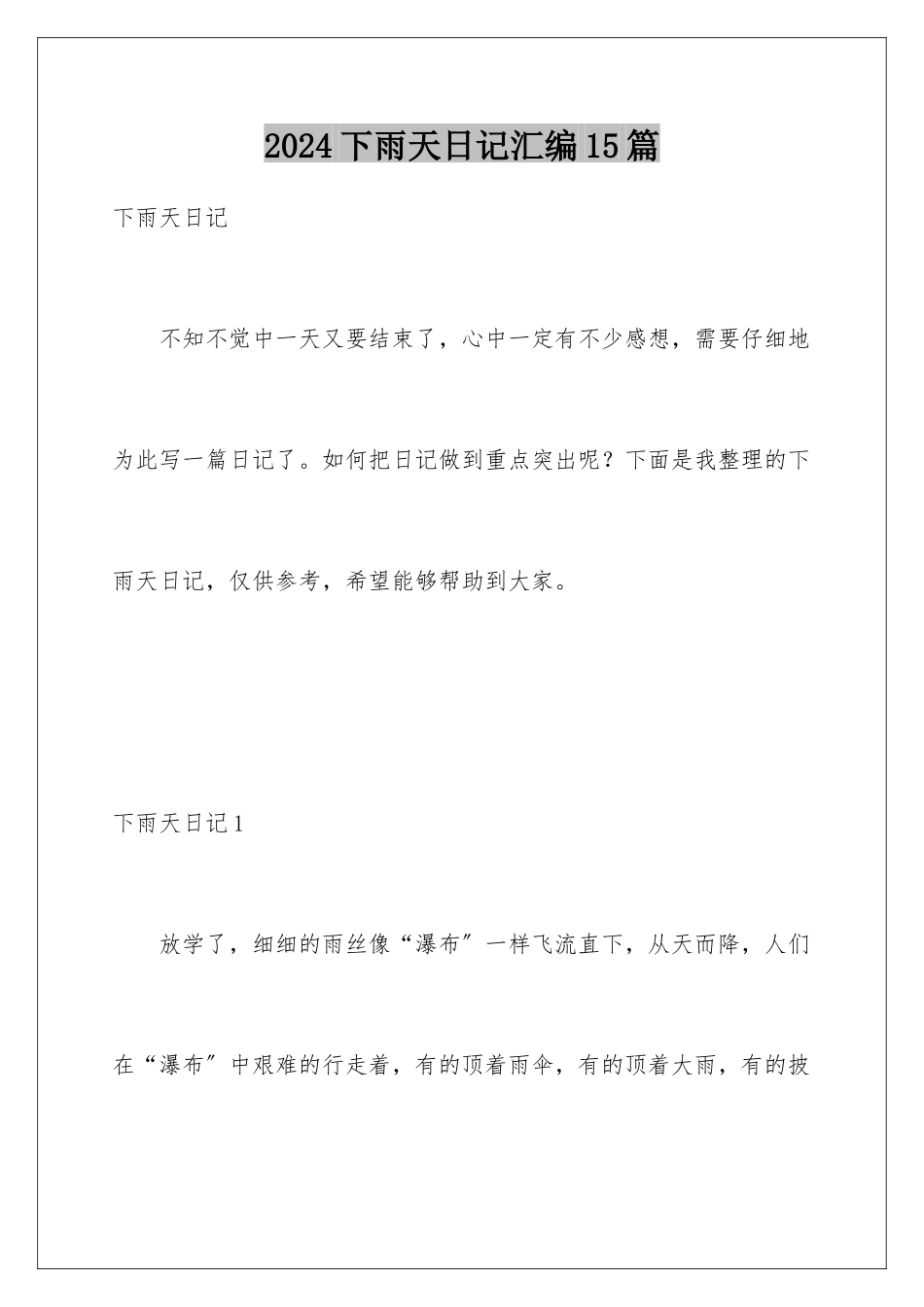 2024下雨天日记汇编15篇

下雨天日记

不知不觉中一天又要结束了，心中一定有不少感想，需要仔细地为此写一篇日记了。如何把日记做到重点突出呢？下面是我整理的下雨天日记，仅供参考，希望能够帮助到大家。

下雨天日记1

放学了，细细的雨丝像“瀑布”一样飞流直下，从天而降，人们在“瀑布”中艰难的行走着，有的顶着雨伞，有的顶着大雨，有的披